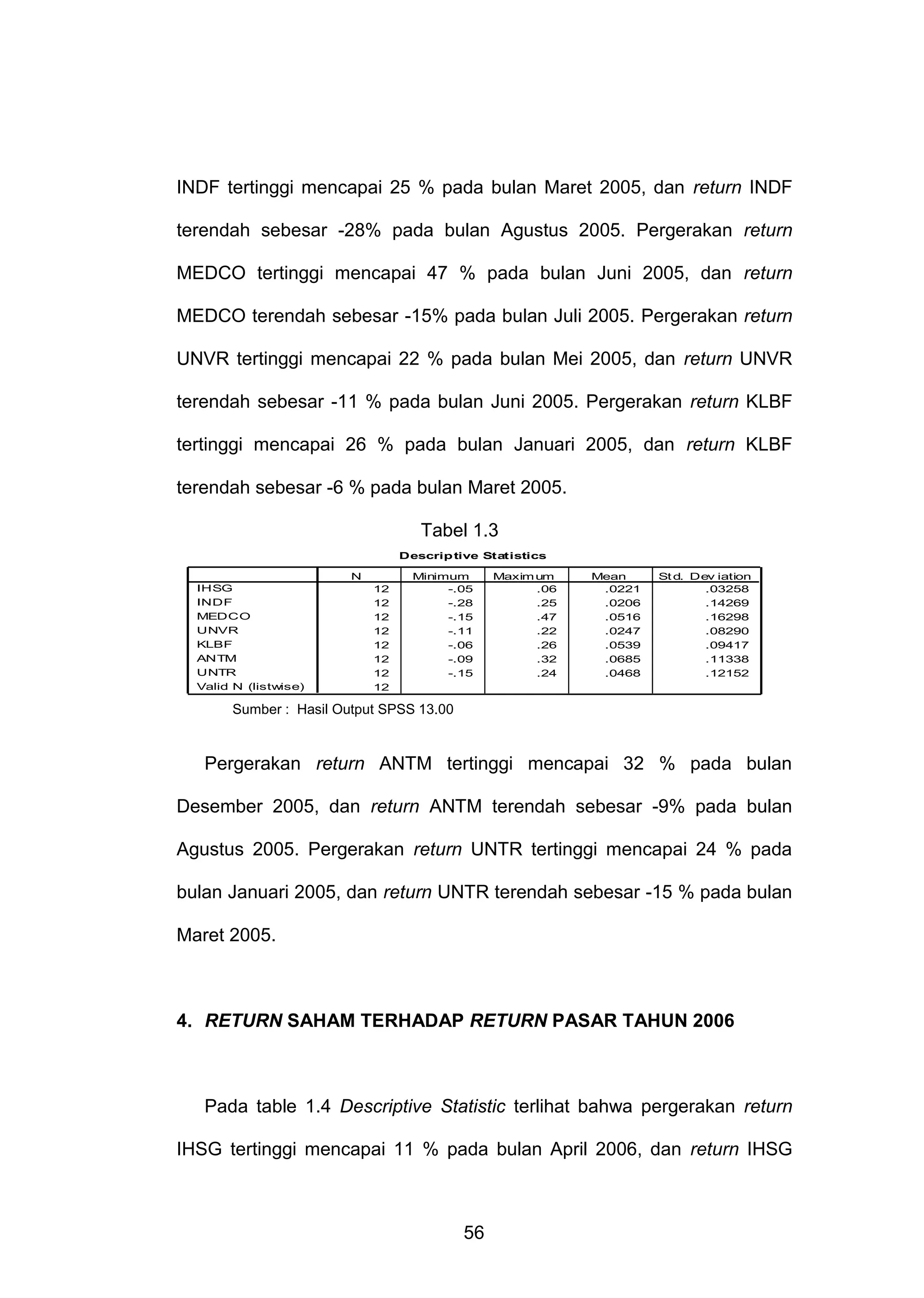 INDF tertinggi mencapai 25 % pada bulan Maret 2005, dan return INDF terendah sebesar -28% pada bulan Agustus 2005. Pergerakan return MEDCO tertinggi mencapai 47 % pada bulan Juni 2005, dan return MEDCO terendah sebesar -15% pada bulan Juli 2005. Pergerakan return UNVR tertinggi mencapai 22 % pada bulan Mei 2005, dan return UNVR terendah sebesar -11 % pada bulan Juni 2005. Pergerakan return KLBF tertinggi mencapai 26 % pada bulan Januari 2005, dan return KLBF terendah sebesar -6 % pada bulan Maret 2005.

Tabel 1.3

Descriptive Statistics

| | N | Minimum | Maximum | Mean | Std. Deviation |
|---|---|---|---|---|---|
| IHSG | 12 | -.05 | .06 | .0221 | .03258 |
| INDF | 12 | -.28 | .25 | .0206 | .14269 |
| MEDCO | 12 | -.15 | .47 | .0516 | .16298 |
| UNVR | 12 | -.11 | .22 | .0247 | .08290 |
| KLBF | 12 | -.06 | .26 | .0539 | .09417 |
| ANTM | 12 | -.09 | .32 | .0685 | .11338 |
| UNTR | 12 | -.15 | .24 | .0468 | .12152 |
| Valid N (listwise) | 12 | | | | |

Sumber : Hasil Output SPSS 13.00

Pergerakan return ANTM tertinggi mencapai 32 % pada bulan Desember 2005, dan return ANTM terendah sebesar -9% pada bulan Agustus 2005. Pergerakan return UNTR tertinggi mencapai 24 % pada bulan Januari 2005, dan return UNTR terendah sebesar -15 % pada bulan Maret 2005.

4. RETURN SAHAM TERHADAP RETURN PASAR TAHUN 2006

Pada table 1.4 Descriptive Statistic terlihat bahwa pergerakan return IHSG tertinggi mencapai 11 % pada bulan April 2006, dan return IHSG

56